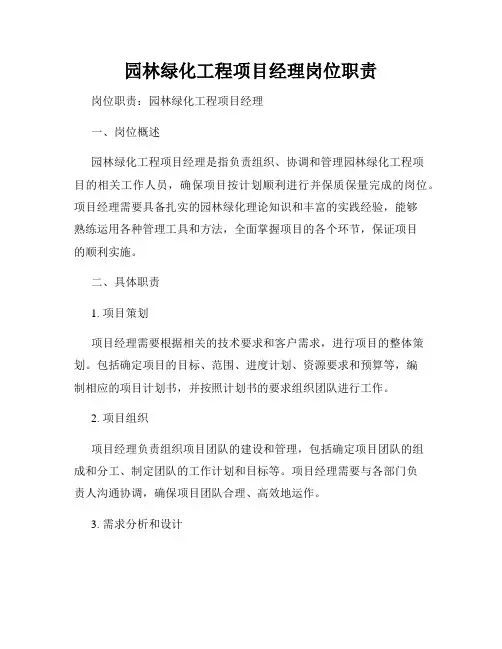 园林绿化工程项目经理岗位职责

岗位职责：园林绿化工程项目经理

一、岗位概述

园林绿化工程项目经理是指负责组织、协调和管理园林绿化工程项目的相关工作人员，确保项目按计划顺利进行并保质保量完成的岗位。项目经理需要具备扎实的园林绿化理论知识和丰富的实践经验，能够熟练运用各种管理工具和方法，全面掌握项目的各个环节，保证项目的顺利实施。

二、具体职责

1. 项目策划

项目经理需要根据相关的技术要求和客户需求，进行项目的整体策划。包括确定项目的目标、范围、进度计划、资源要求和预算等，编制相应的项目计划书，并按照计划书的要求组织团队进行工作。

2. 项目组织

项目经理负责组织项目团队的建设和管理，包括确定项目团队的组成和分工、制定团队的工作计划和目标等。项目经理需要与各部门负责人沟通协调，确保项目团队合理、高效地运作。

3. 需求分析和设计